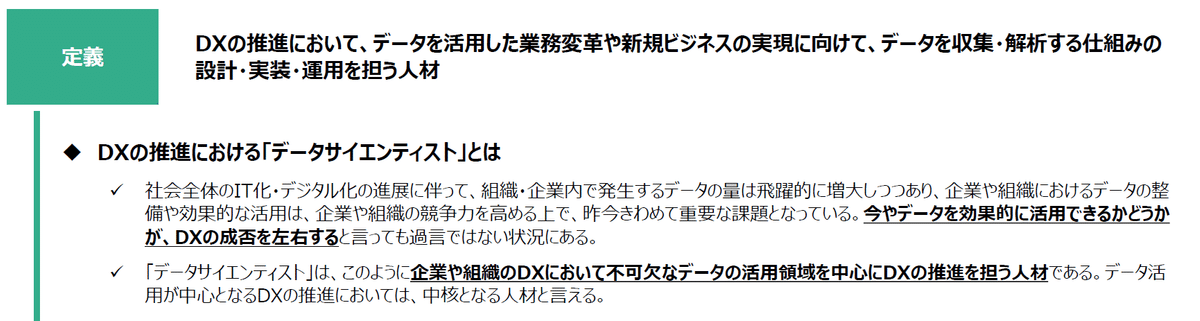 定義

DXの推進において、データを活用した業務変革や新規ビジネスの実現に向けて、データを収集・解析する仕組みの設計・実装・運用を担う人材

◆ DXの推進における「データサイエンティスト」とは

✓ 社会全体のIT化・デジタル化の進展に伴って、組織・企業内で発生するデータの量は飛躍的に増大しつつあり、企業や組織におけるデータの整備や効果的な活用は、企業や組織の競争力を高める上で、昨今きわめて重要な課題となっている。今やデータを効果的に活用できるかどうかが、DXの成否を左右すると言っても過言ではない状況にある。

✓ 「データサイエンティスト」は、このように企業や組織のDXにおいて不可欠なデータの活用領域を中心にDXの推進を担う人材である。データ活用が中心となるDXの推進においては、中核となる人材と言える。